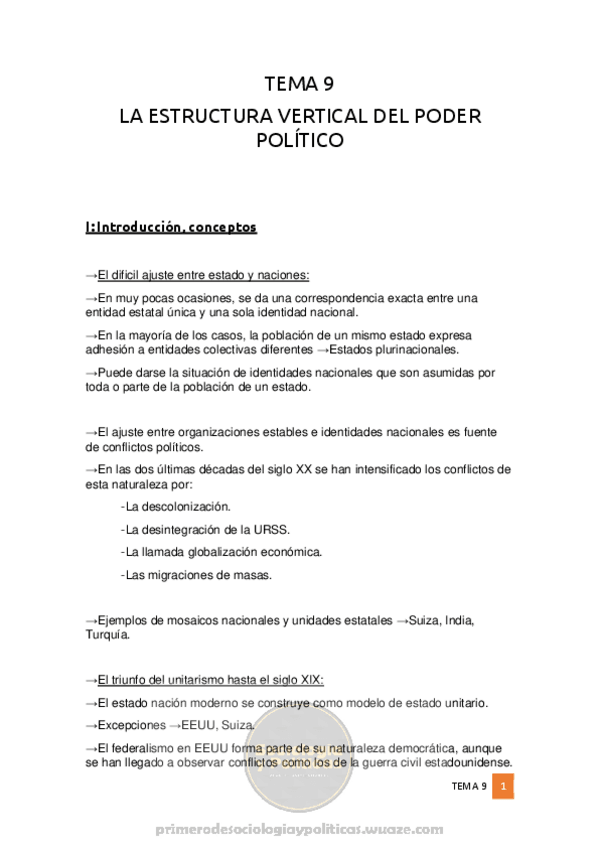 TEMA 9

LA ESTRUCTURA VERTICAL DEL PODER POLÍTICO

I:Introducción, conceptos

→El difícil ajuste entre estado y naciones:

→En muy pocas ocasiones, se da una correspondencia exacta entre una entidad estatal única y una sola identidad nacional.

→En la mayoría de los casos, la población de un mismo estado expresa adhesión a entidades colectivas diferentes →Estados plurinacionales.

→Puede darse la situación de identidades nacionales que son asumidas por toda o parte de la población de un estado.

→El ajuste entre organizaciones estables e identidades nacionales es fuente de conflictos políticos.

→En las dos últimas décadas del siglo XX se han intensificado los conflictos de esta naturaleza por:

-La descolonización.

-La desintegración de la URSS.

-La llamada globalización económica.

-Las migraciones de masas.

→Ejemplos de mosaicos nacionales y unidades estatales →Suiza, India, Turquía.

→El triunfo del unitarismo hasta el siglo XIX:

→El estado nación moderno se construye como modelo de estado unitario.

→Excepciones →EEUU, Suiza.

→El federalismo en EEUU forma parte de su naturaleza democrática, aunque se han llegado a observar conflictos como los de la guerra civil estadounidense.

TEMA 9 1

primerodesociologiaypoliticas.wuaze.com